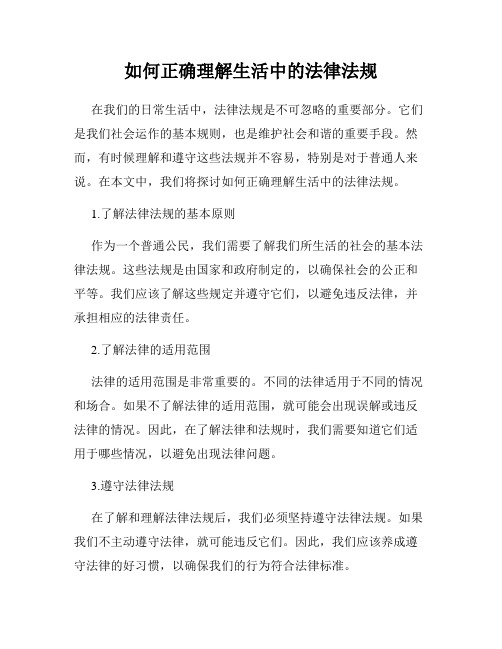 如何正确理解生活中的法律法规

在我们的日常生活中，法律法规是不可忽略的重要部分。它们是我们社会运作的基本规则，也是维护社会和谐的重要手段。然而，有时候理解和遵守这些法规并不容易，特别是对于普通人来说。在本文中，我们将探讨如何正确理解生活中的法律法规。

1.了解法律法规的基本原则

作为一个普通公民，我们需要了解我们所生活的社会的基本法律法规。这些法规是由国家和政府制定的，以确保社会的公正和平等。我们应该了解这些规定并遵守它们，以避免违反法律，并承担相应的法律责任。

2.了解法律的适用范围

法律的适用范围是非常重要的。不同的法律适用于不同的情况和场合。如果不了解法律的适用范围，就可能会出现误解或违反法律的情况。因此，在了解法律和法规时，我们需要知道它们适用于哪些情况，以避免出现法律问题。

3.遵守法律法规

在了解和理解法律法规后，我们必须坚持遵守法律法规。如果我们不主动遵守法律，就可能违反它们。因此，我们应该养成遵守法律的好习惯，以确保我们的行为符合法律标准。